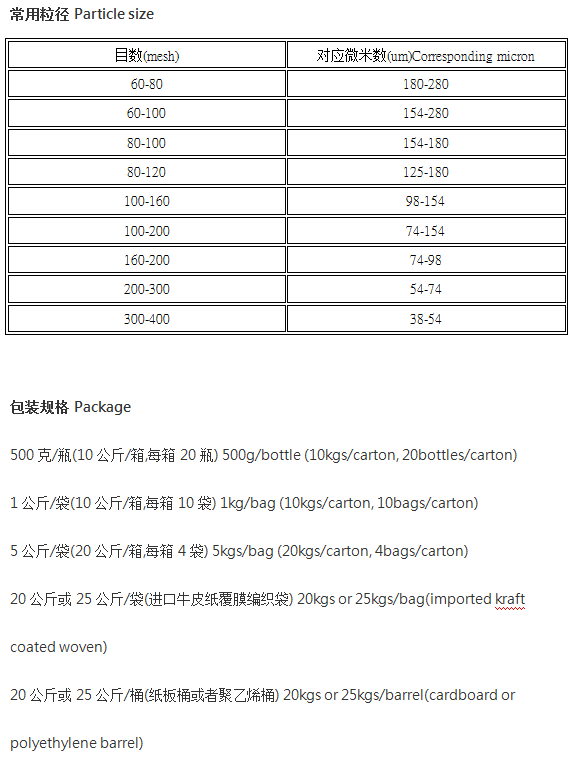 常用粒径 Particle size

| 目数(mesh) | 对应微米数(um)Corresponding micron |
|---|---|
| 60-80 | 180-280 |
| 60-100 | 154-280 |
| 80-100 | 154-180 |
| 80-120 | 125-180 |
| 100-160 | 98-154 |
| 100-200 | 74-154 |
| 160-200 | 74-98 |
| 200-300 | 54-74 |
| 300-400 | 38-54 |

包装规格 Package

500 克/瓶(10 公斤/箱,每箱 20 瓶) 500g/bottle (10kgs/carton, 20bottles/carton)

1 公斤/袋(10 公斤/箱,每箱 10 袋) 1kg/bag (10kgs/carton, 10bags/carton)

5 公斤/袋(20 公斤/箱,每箱 4 袋) 5kgs/bag (20kgs/carton, 4bags/carton)

20 公斤或 25 公斤/袋(进口牛皮纸覆膜编织袋) 20kgs or 25kgs/bag(imported kraft coated woven)

20 公斤或 25 公斤/桶(纸板桶或者聚乙烯桶) 20kgs or 25kgs/barrel(cardboard or polyethylene barrel)